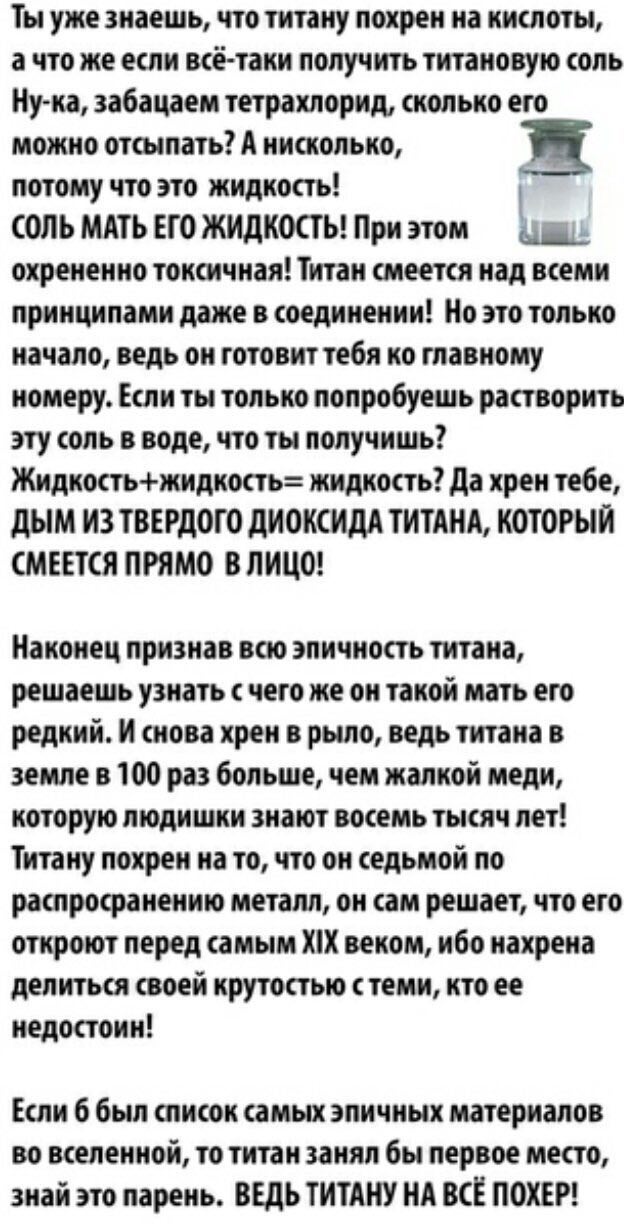 Ты уже знаешь, что титану похрен на кислоты, а что же если всё-таки получить титановую соль Ну-ка, забацаем тетрахлорид, сколько его можно отсыпать? А нисколько, потому что это жидкость! СОЛЬ МАТЬ ЕГО ЖИДКОСТЬ! При этом охрененно токсичная! Титан смеется над всеми принципами даже в соединении! Но это только начало, ведь он готовит тебя ко главному номеру. Если ты только попробуешь растворить эту соль в воде, что ты получишь? Жидкость+жидкость= жидкость? Да хрен тебе, ДЫМ ИЗ ТВЕРДОГО ДИОКСИДА ТИТАНА, КОТОРЫЙ СМЕЕТСЯ ПРЯМО В ЛИЦО!

Наконец признав всю эпичность титана, решаешь узнать с чего же он такой мать его редкий. И снова хрен в рыло, ведь титана в земле в 100 раз больше, чем жалкой меди, которую людишки знают восемь тысяч лет! Титану похрен на то, что он седьмой по распросранению металл, он сам решает, что его откроют перед самым XIX веком, ибо нахрена делиться своей крутостью с теми, кто ее недостоин!

Если б был список самых эпичных материалов во вселенной, то титан занял бы первое место, знай это парень. ВЕДЬ ТИТАНУ НА ВСЁ ПОХЕР!